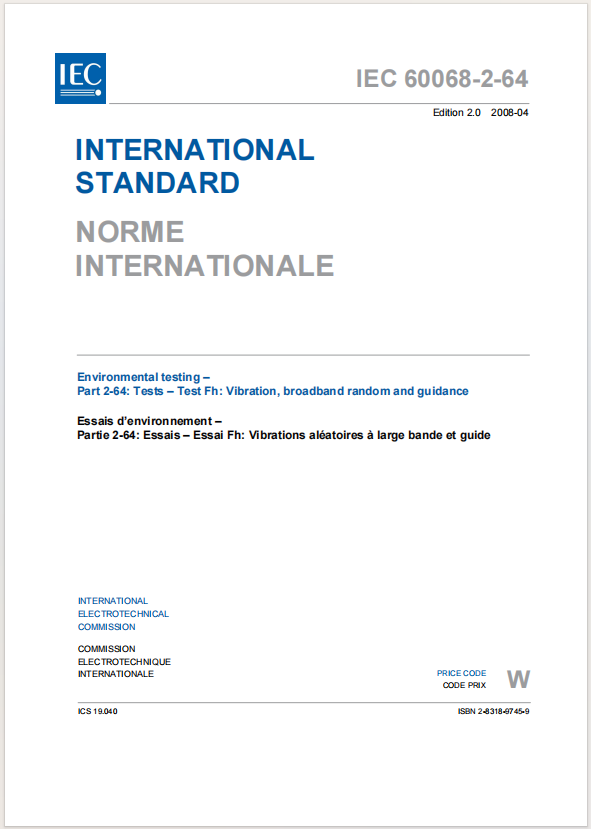 IEC

IEC 60068-2-64

Edition 2.0 2008-04

INTERNATIONAL STANDARD

NORME INTERNATIONALE

Environmental testing –
Part 2-64: Tests – Test Fh: Vibration, broadband random and guidance

Essais d'environnement –
Partie 2-64: Essais – Essai Fh: Vibrations aléatoires à large bande et guide

INTERNATIONAL ELECTROTECHNICAL COMMISSION

COMMISSION ELECTROTECHNIQUE INTERNATIONALE

PRICE CODE
CODE PRIX

W

ICS 19.040

ISBN 2-8318-9745-9